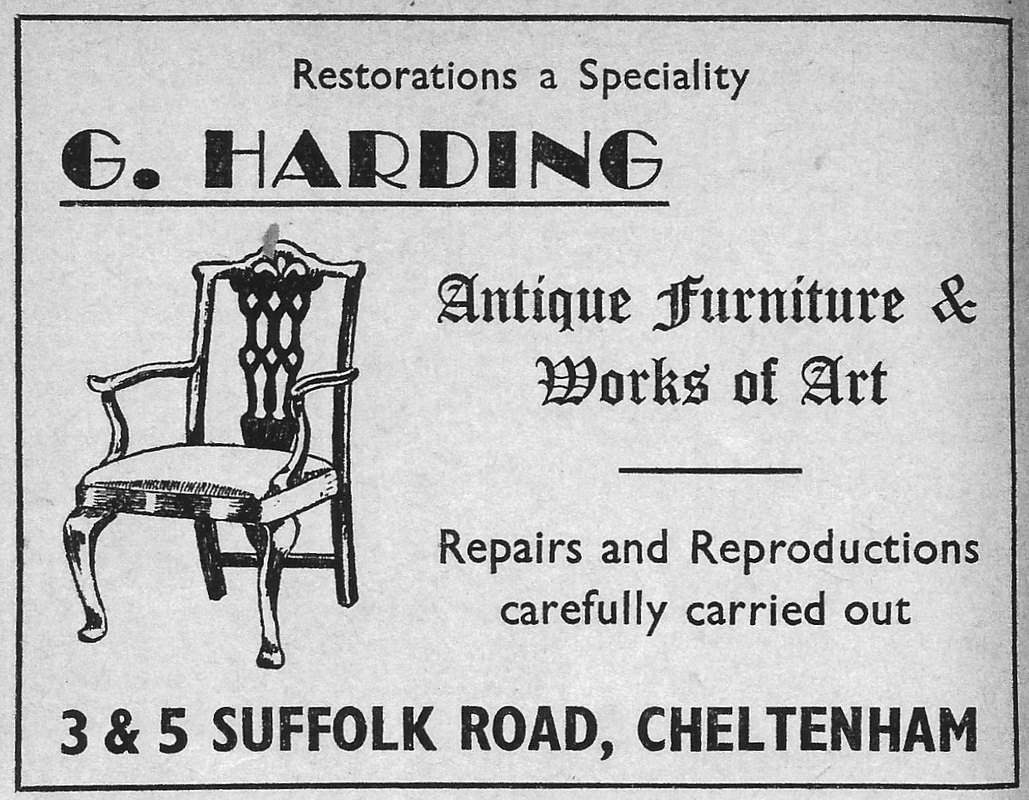 Restorations a Speciality

G. HARDING

Antique Furniture & Works of Art

Repairs and Reproductions carefully carried out

3 & 5 SUFFOLK ROAD, CHELTENHAM